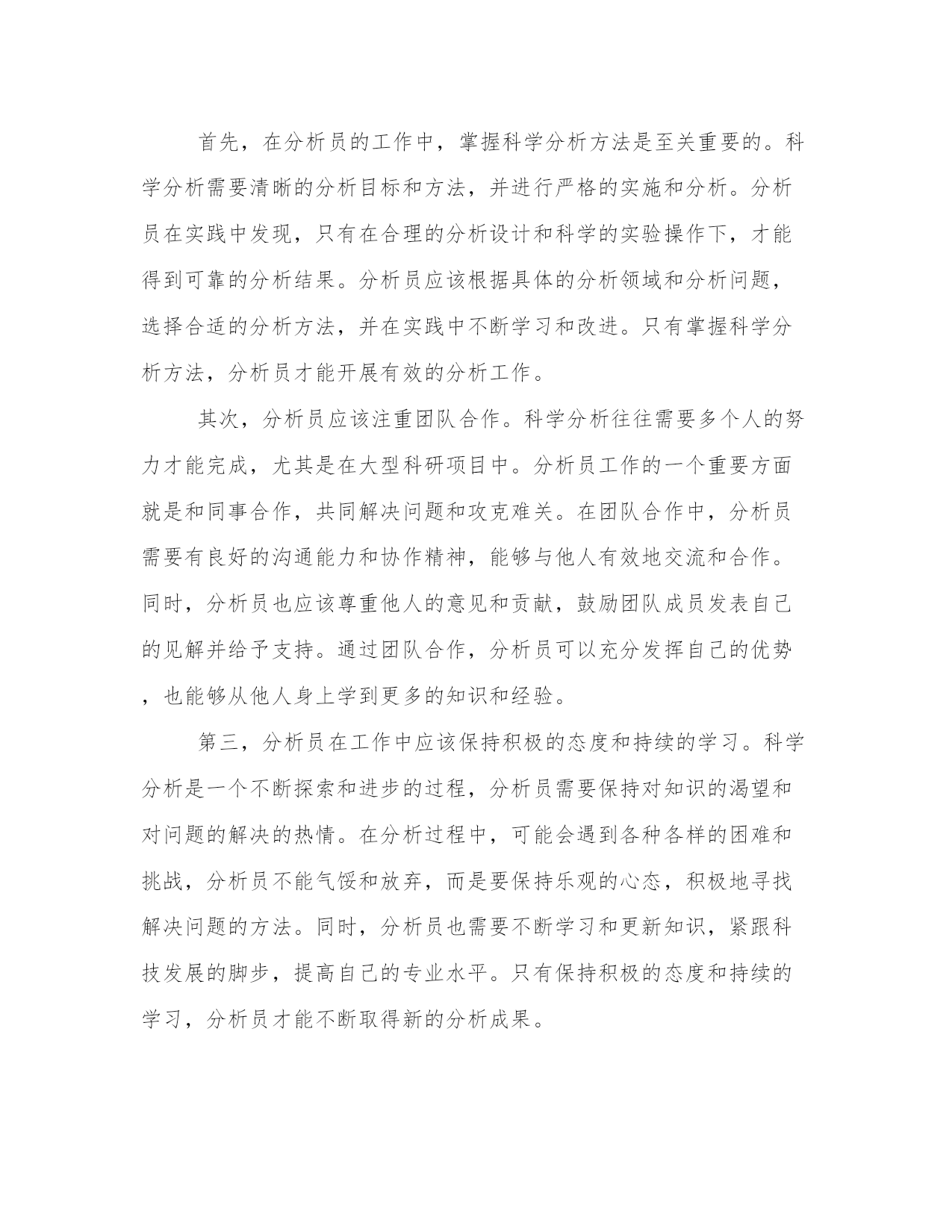 首先，在分析员的工作中，掌握科学分析方法是至关重要的。科学分析需要清晰的分析目标和方法，并进行严格的实施和分析。分析员在实践中发现，只有在合理的分析设计和科学的实验操作下，才能得到可靠的分析结果。分析员应该根据具体的分析领域和分析问题，选择合适的分析方法，并在实践中不断学习和改进。只有掌握科学分析方法，分析员才能开展有效的分析工作。

其次，分析员应该注重团队合作。科学分析往往需要多个人的努力才能完成，尤其是在大型科研项目中。分析员工作的一个重要方面就是和同事合作，共同解决问题和攻克难关。在团队合作中，分析员需要有良好的沟通能力和协作精神，能够与他人有效地交流和合作。同时，分析员也应该尊重他人的意见和贡献，鼓励团队成员发表自己的见解并给予支持。通过团队合作，分析员可以充分发挥自己的优势，也能够从他人身上学到更多的知识和经验。

第三，分析员在工作中应该保持积极的态度和持续的学习。科学分析是一个不断探索和进步的过程，分析员需要保持对知识的渴望和对问题的解决的热情。在分析过程中，可能会遇到各种各样的困难和挑战，分析员不能气馁和放弃，而是要保持乐观的心态，积极地寻找解决问题的方法。同时，分析员也需要不断学习和更新知识，紧跟科技发展的脚步，提高自己的专业水平。只有保持积极的态度和持续的学习，分析员才能不断取得新的分析成果。